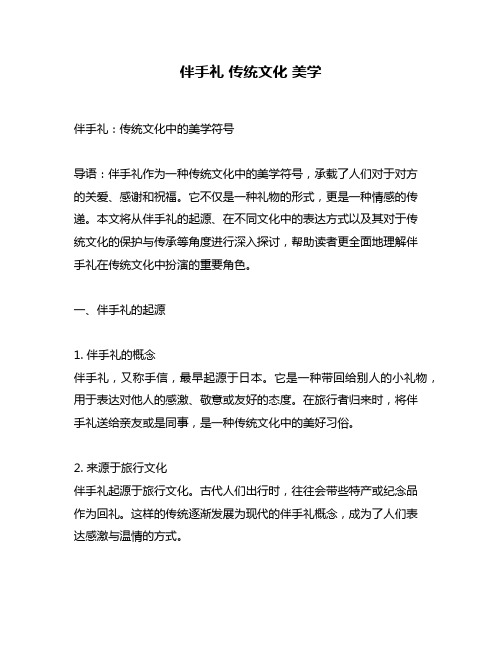 伴手礼 传统文化 美学

伴手礼：传统文化中的美学符号

导语：伴手礼作为一种传统文化中的美学符号，承载了人们对于对方的关爱、感谢和祝福。它不仅是一种礼物的形式，更是一种情感的传递。本文将从伴手礼的起源、在不同文化中的表达方式以及其对于传统文化的保护与传承等角度进行深入探讨，帮助读者更全面地理解伴手礼在传统文化中扮演的重要角色。

一、伴手礼的起源

1. 伴手礼的概念
伴手礼，又称手信，最早起源于日本。它是一种带回给别人的小礼物，用于表达对他人的感激、敬意或友好的态度。在旅行者归来时，将伴手礼送给亲友或是同事，是一种传统文化中的美好习俗。

2. 来源于旅行文化
伴手礼起源于旅行文化。古代人们出行时，往往会带些特产或纪念品作为回礼。这样的传统逐渐发展为现代的伴手礼概念，成为了人们表达感激与温情的方式。